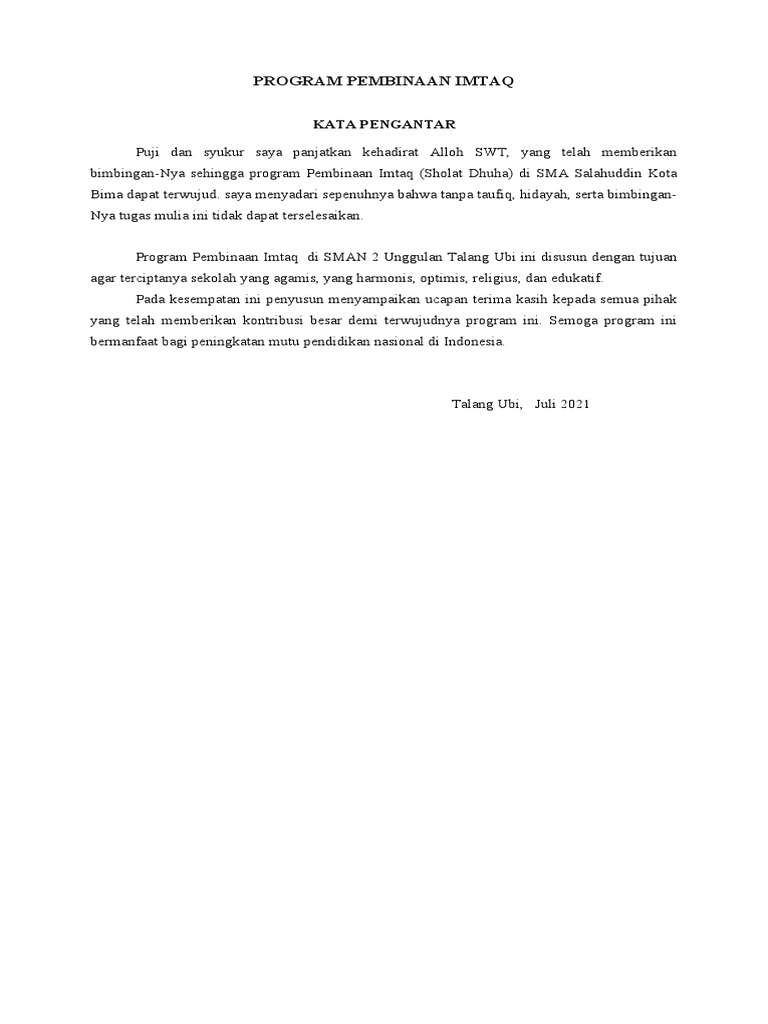 PROGRAM PEMBINAAN IMTAQ

KATA PENGANTAR

Puji dan syukur saya panjatkan kehadirat Alloh SWT, yang telah memberikan bimbingan-Nya sehingga program Pembinaan Imtaq (Sholat Dhuha) di SMA Salahuddin Kota Bima dapat terwujud. saya menyadari sepenuhnya bahwa tanpa taufiq, hidayah, serta bimbingan-Nya tugas mulia ini tidak dapat terselesaikan.

Program Pembinaan Imtaq di SMAN 2 Unggulan Talang Ubi ini disusun dengan tujuan agar terciptanya sekolah yang agamis, yang harmonis, optimis, religius, dan edukatif.

Pada kesempatan ini penyusun menyampaikan ucapan terima kasih kepada semua pihak yang telah memberikan kontribusi besar demi terwujudnya program ini. Semoga program ini bermanfaat bagi peningkatan mutu pendidikan nasional di Indonesia.

Talang Ubi, Juli 2021